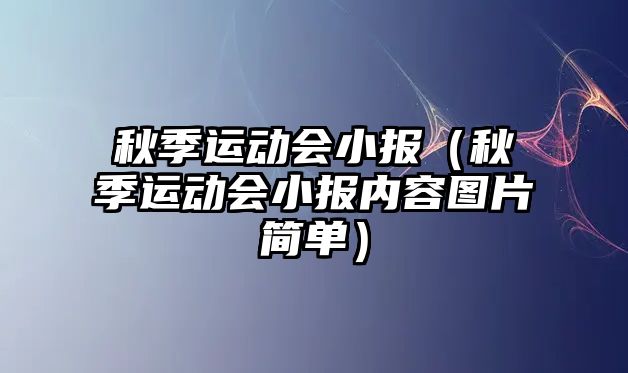 秋季运动会小报（秋季运动会小报内容图片简单）